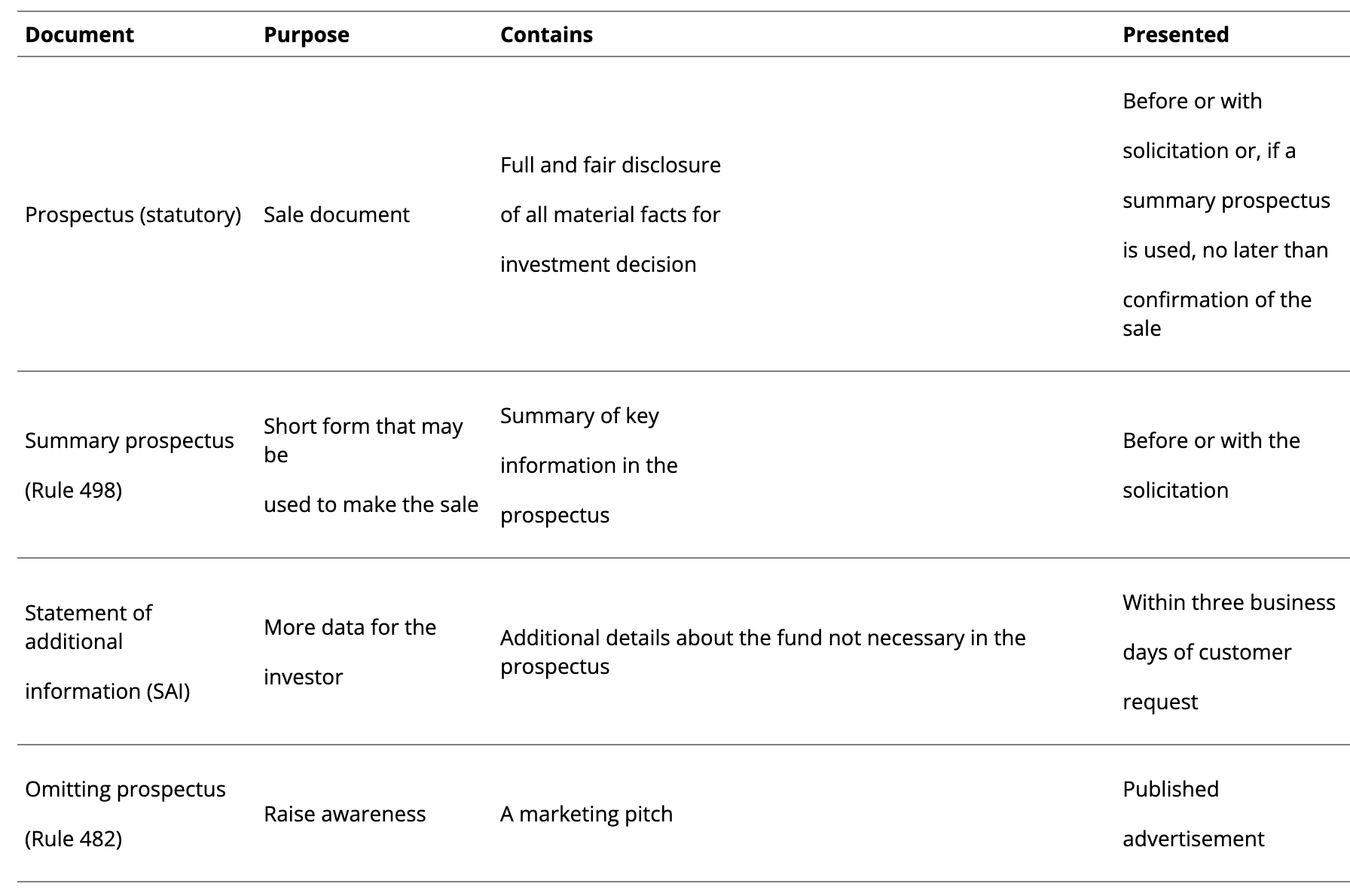 | Document | Purpose | Contains | Presented |
|---|---|---|---|
| Prospectus (statutory) | Sale document | Full and fair disclosure of all material facts for investment decision | Before or with solicitation or, if a summary prospectus is used, no later than confirmation of the sale |
| Summary prospectus (Rule 498) | Short form that may be used to make the sale | Summary of key information in the prospectus | Before or with the solicitation |
| Statement of additional information (SAI) | More data for the investor | Additional details about the fund not necessary in the prospectus | Within three business days of customer request |
| Omitting prospectus (Rule 482) | Raise awareness | A marketing pitch | Published advertisement |